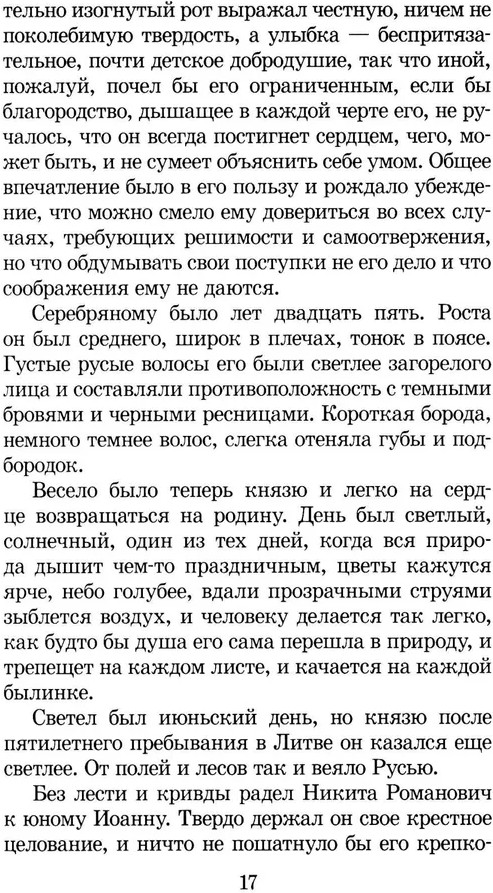 тельно изогнутый рот выражал честную, ничем не поколебимую твердость, а улыбка — беспритязательное, почти детское добродушие, так что иной, пожалуй, почел бы его ограниченным, если бы благородство, дышащее в каждой черте его, не ручалось, что он всегда постигнет сердцем, чего, может быть, и не сумеет объяснить себе умом. Общее впечатление было в его пользу и рождало убеждение, что можно смело ему довериться во всех случаях, требующих решимости и самоотвержения, но что обдумывать свои поступки не его дело и что соображения ему не даются.

Серебряному было лет двадцать пять. Роста он был среднего, широк в плечах, тонок в поясе. Густые русые волосы его были светлее загорелого лица и составляли противоположность с темными бровями и черными ресницами. Короткая борода, немного темнее волос, слегка отеняла губы и подбородок.

Весело было теперь князю и легко на сердце возвращаться на родину. День был светлый, солнечный, один из тех дней, когда вся природа дышит чем-то праздничным, цветы кажутся ярче, небо голубее, вдали прозрачными струями зыблется воздух, и человеку делается так легко, как будто бы душа его сама перешла в природу, и трепещет на каждом листе, и качается на каждой былинке.

Светел был июньский день, но князю после пятилетнего пребывания в Литве он казался еще светлее. От полей и лесов так и веяло Русью.

Без лести и кривды радел Никита Романович к юному Иоанну. Твердо держал он свое крестное целование, и ничто не пошатнуло бы его крепко-

17